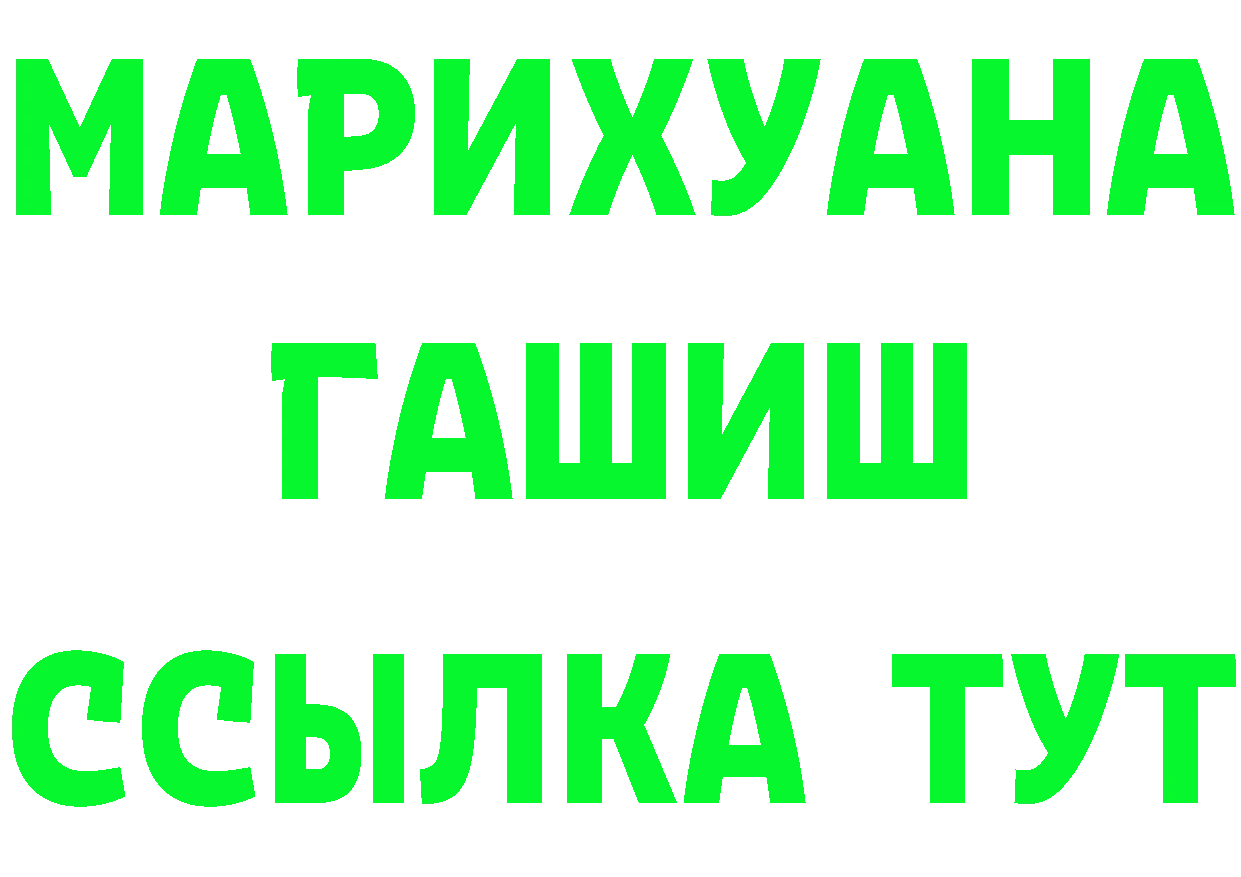 МАРИХУАНА
ГАШИШ
ССЫЛКА ТУТ